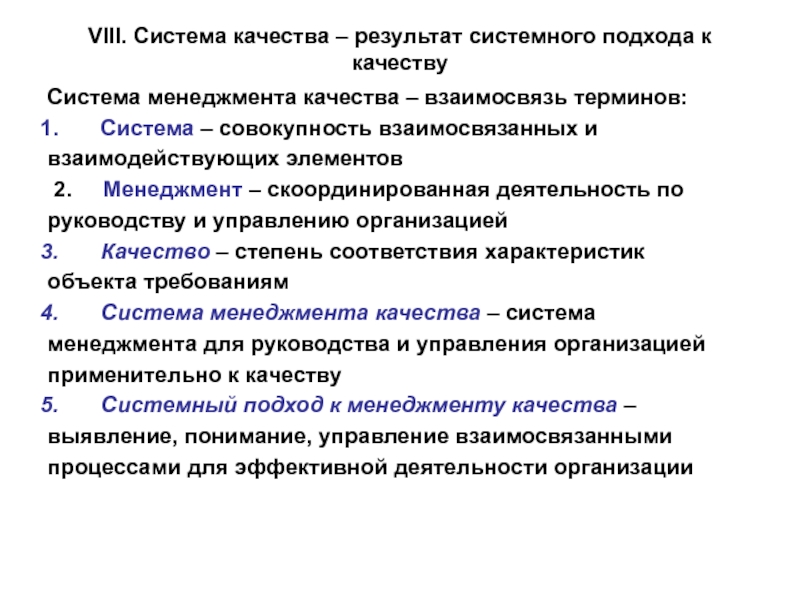 VIII. Система качества – результат системного подхода к качеству

Система менеджмента качества – взаимосвязь терминов:

1. Система – совокупность взаимосвязанных и взаимодействующих элементов

2. Менеджмент – скоординированная деятельность по руководству и управлению организацией

3. Качество – степень соответствия характеристик объекта требованиям

4. Система менеджмента качества – система менеджмента для руководства и управления организацией применительно к качеству

5. Системный подход к менеджменту качества – выявление, понимание, управление взаимосвязанными процессами для эффективной деятельности организации